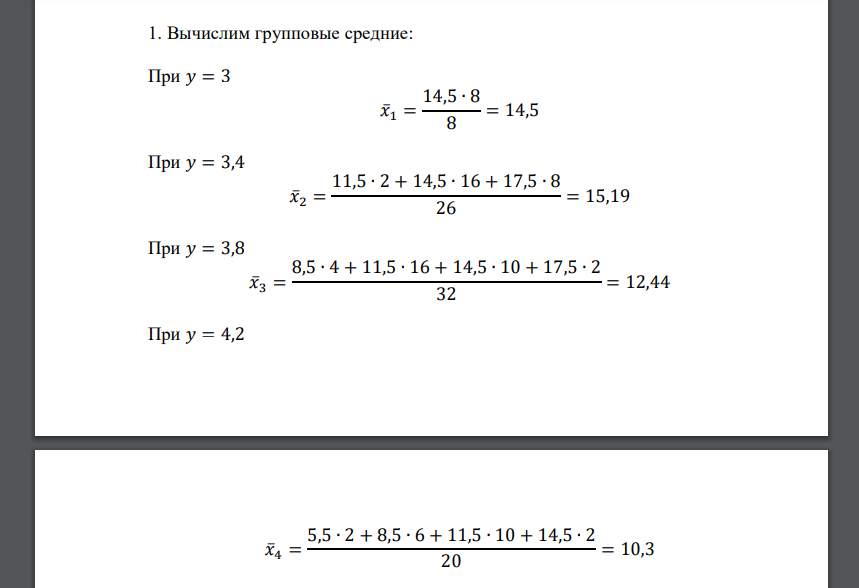 1. Вычислим групповые средние:

При $y = 3$

$\bar{x}_1 = \frac{14,5 \cdot 8}{8} = 14,5$

При $y = 3,4$

$\bar{x}_2 = \frac{11,5 \cdot 2 + 14,5 \cdot 16 + 17,5 \cdot 8}{26} = 15,19$

При $y = 3,8$

$\bar{x}_3 = \frac{8,5 \cdot 4 + 11,5 \cdot 16 + 14,5 \cdot 10 + 17,5 \cdot 2}{32} = 12,44$

При $y = 4,2$

$\bar{x}_4 = \frac{5,5 \cdot 2 + 8,5 \cdot 6 + 11,5 \cdot 10 + 14,5 \cdot 2}{20} = 10,3$